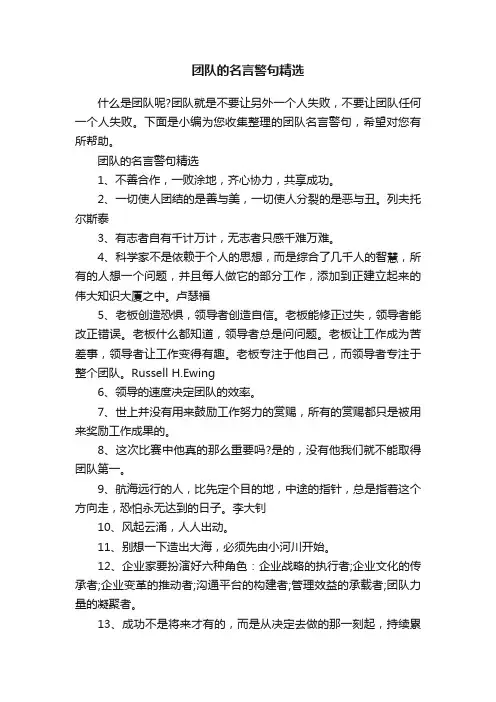 团队的名言警句精选

什么是团队呢?团队就是不要让另外一个人失败，不要让团队任何一个人失败。下面是小编为您收集整理的团队名言警句，希望对您有所帮助。

团队的名言警句精选

1、不善合作，一败涂地，齐心协力，共享成功。

2、一切使人团结的是善与美，一切使人分裂的是恶与丑。列夫托尔斯泰

3、有志者自有千计万计，无志者只感千难万难。

4、科学家不是依赖于个人的思想，而是综合了几千人的智慧，所有的人想一个问题，并且每人做它的部分工作，添加到正建立起来的伟大知识大厦之中。卢瑟福

5、老板创造恐惧，领导者创造自信。老板能修正过失，领导者能改正错误。老板什么都知道，领导者总是问问题。老板让工作成为苦差事，领导者让工作变得有趣。老板专注于他自己，而领导者专注于整个团队。Russell H.Ewing

6、领导的速度决定团队的效率。

7、世上并没有用来鼓励工作努力的赏赐，所有的赏赐都只是被用来奖励工作成果的。

8、这次比赛中他真的那么重要吗?是的，没有他我们就不能取得团队第一。

9、航海远行的人，比先定个目的地，中途的指针，总是指着这个方向走，恐怕永无达到的日子。李大钊

10、风起云涌，人人出动。

11、别想一下造出大海，必须先由小河川开始。

12、企业家要扮演好六种角色：企业战略的执行者;企业文化的传承者;企业变革的推动者;沟通平台的构建者;管理效益的承载者;团队力量的凝聚者。

13、成功不是将来才有的，而是从决定去做的那一刻起，持续累